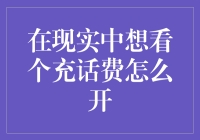 在现实中想看个充话费怎么开